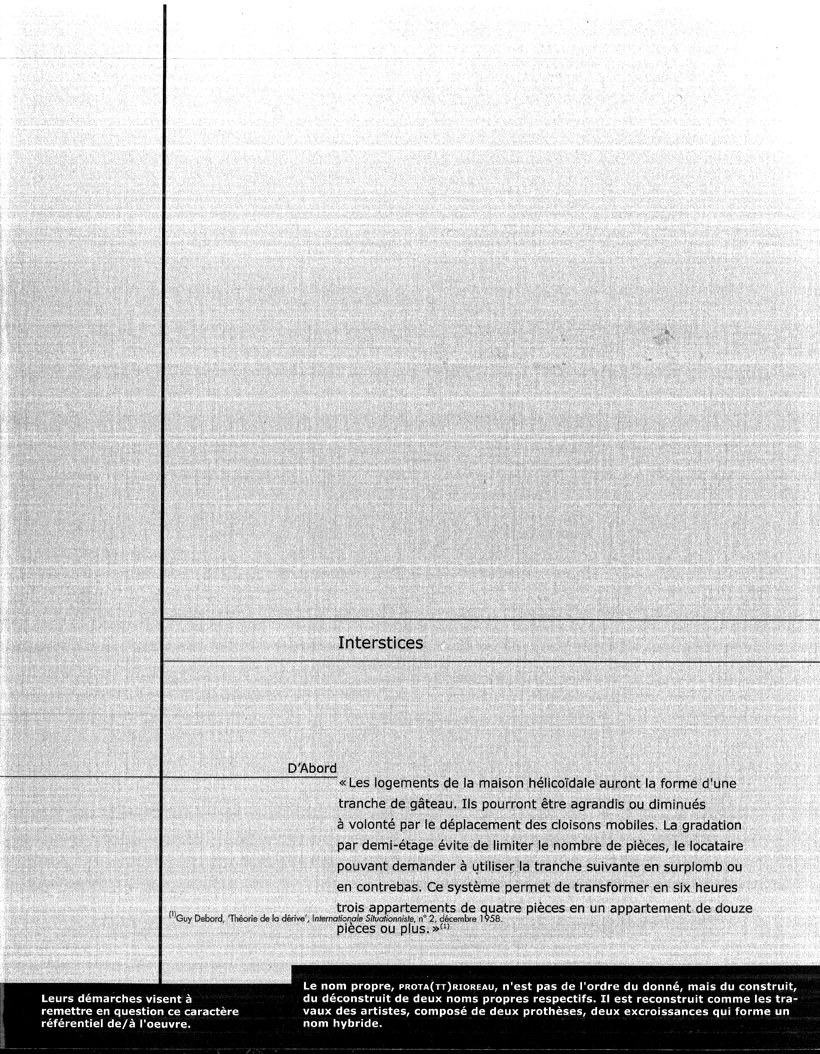 Interstices

D'Abord

« Les logements de la maison hélicoïdale auront la forme d'une tranche de gâteau. Ils pourront être agrandis ou diminués à volonté par le déplacement des cloisons mobiles. La gradation par demi-étage évite de limiter le nombre de pièces, le locataire pouvant demander à utiliser la tranche suivante en surplomb ou en contrebas. Ce système permet de transformer en six heures trois appartements de quatre pièces en un appartement de douze pièces ou plus. »$^{(1)}$

$^{(1)}$Guy Debord, 'Théorie de la dérive', Internationale Situationniste, n° 2, décembre 1958.

Leurs démarches visent à remettre en question ce caractère référentiel de/à l'oeuvre.

Le nom propre, PROTA(TT)RIOREAU, n'est pas de l'ordre du donné, mais du construit, du déconstruit de deux noms propres respectifs. Il est reconstruit comme les travaux des artistes, composé de deux prothèses, deux excroissances qui forme un nom hybride.